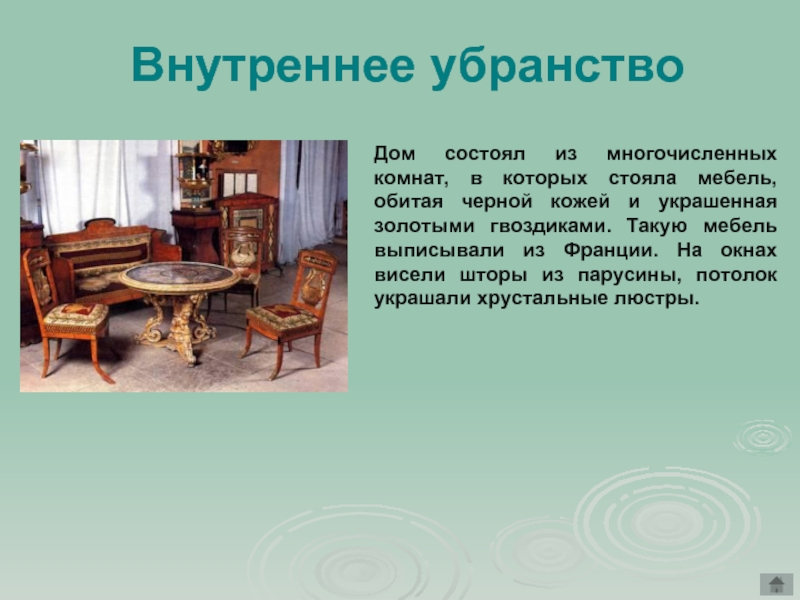 Внутреннее убранство

Дом состоял из многочисленных комнат, в которых стояла мебель, обитая черной кожей и украшенная золотыми гвоздиками. Такую мебель выписывали из Франции. На окнах висели шторы из парусины, потолок украшали хрустальные люстры.